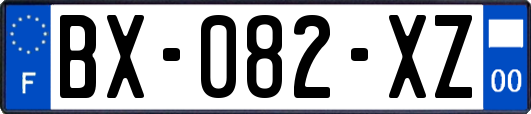 F
BX-082-XZ
00